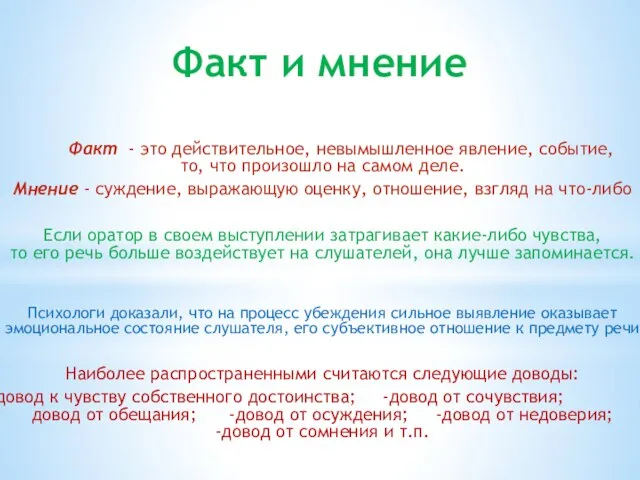 Факт и мнение

Факт - это действительное, невымышленное явление, событие, то, что произошло на самом деле.
Мнение - суждение, выражающую оценку, отношение, взгляд на что-либо

Если оратор в своем выступлении затрагивает какие-либо чувства, то его речь больше воздействует на слушателей, она лучше запоминается.

Психологи доказали, что на процесс убеждения сильное выявление оказывает эмоциональное состояние слушателя, его субъективное отношение к предмету речи

Наиболее распространенными считаются следующие доводы:
довод к чувству собственного достоинства; -довод от сочувствия; довод от обещания; -довод от осуждения; -довод от недоверия; -довод от сомнения и т.п.